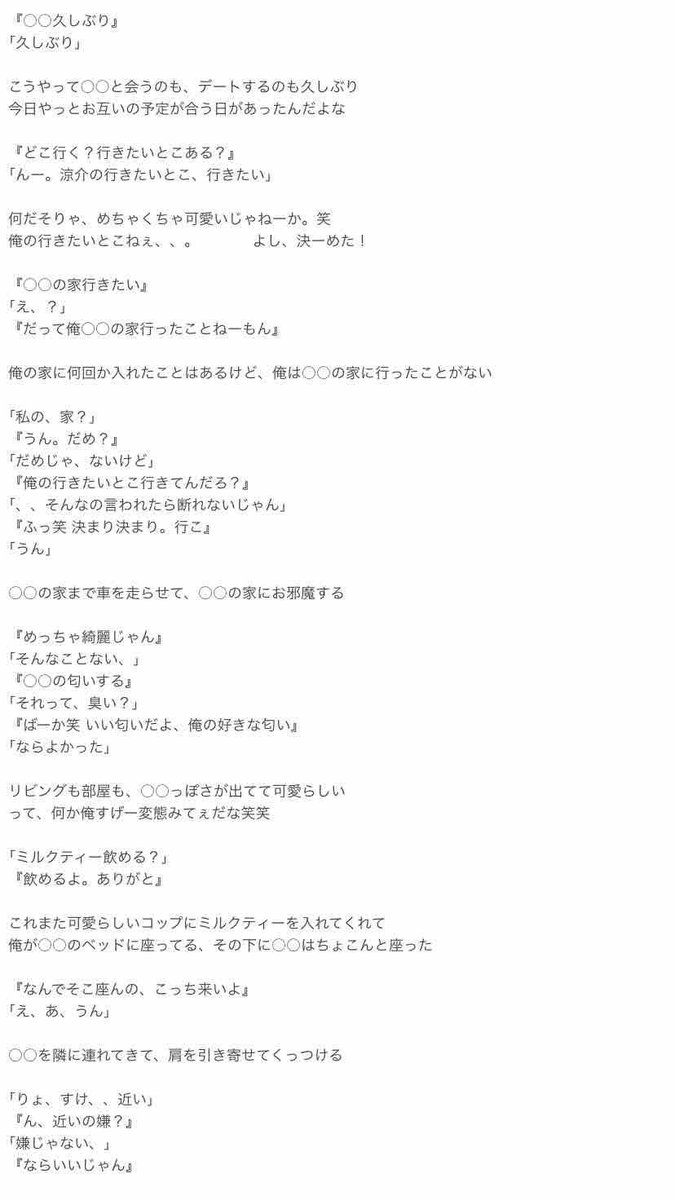 『○○久しぶり』
「久しぶり」

こうやって○○と会うのも、デートするのも久しぶり
今日やっとお互いの予定が合う日があったんだよな

『どこ行く？行きたいとこある？』
「んー。涼介の行きたいとこ、行きたい」

何だそりゃ、めちゃくちゃ可愛いじゃねーか。笑
俺の行きたいとこねぇ、、。　　　　よし、決ーめた！

『○○の家行きたい』
「え、？」
『だって俺○○の家行ったことねーもん』

俺の家に何回か入れたことはあるけど、俺は○○の家に行ったことがない

「私の、家？」
『うん。だめ？』
「だめじゃ、ないけど」
『俺の行きたいとこ行きてんだろ？』
「、、そんなの言われたら断れないじゃん」
『ふっ笑 決まり決まり。行こ』
「うん」

○○の家まで車を走らせて、○○の家にお邪魔する

『めっちゃ綺麗じゃん』
「そんなことない、」
『○○の匂いする』
「それって、臭い？」
『ばーか笑 いい匂いだよ、俺の好きな匂い』
「ならよかった」

リビングも部屋も、○○っぽさが出てて可愛らしい
って、何か俺すげー変態みてぇだな笑笑

「ミルクティー飲める？」
『飲めるよ。ありがと』

これまた可愛らしいコップにミルクティーを入れてくれて
俺が○○のベッドに座ってる、その下に○○はちょこんと座った

『なんでそこ座んの、こっち来いよ』
「え、あ、うん」

○○を隣に連れてきて、肩を引き寄せてくっつける

「りょ、すけ、、近い」
『ん、近いの嫌？』
「嫌じゃない、」
『ならいいじゃん』